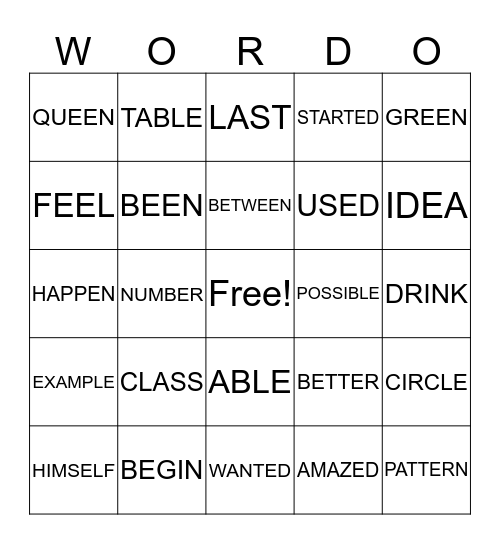 | W | O | R | D | O |
|---|---|---|---|---|
| QUEEN | TABLE | LAST | STARTED | GREEN |
| FEEL | BEEN | BETWEEN | USED | IDEA |
| HAPPEN | NUMBER | Free! | POSSIBLE | DRINK |
| EXAMPLE | CLASS | ABLE | BETTER | CIRCLE |
| HIMSELF | BEGIN | WANTED | AMAZED | PATTERN |